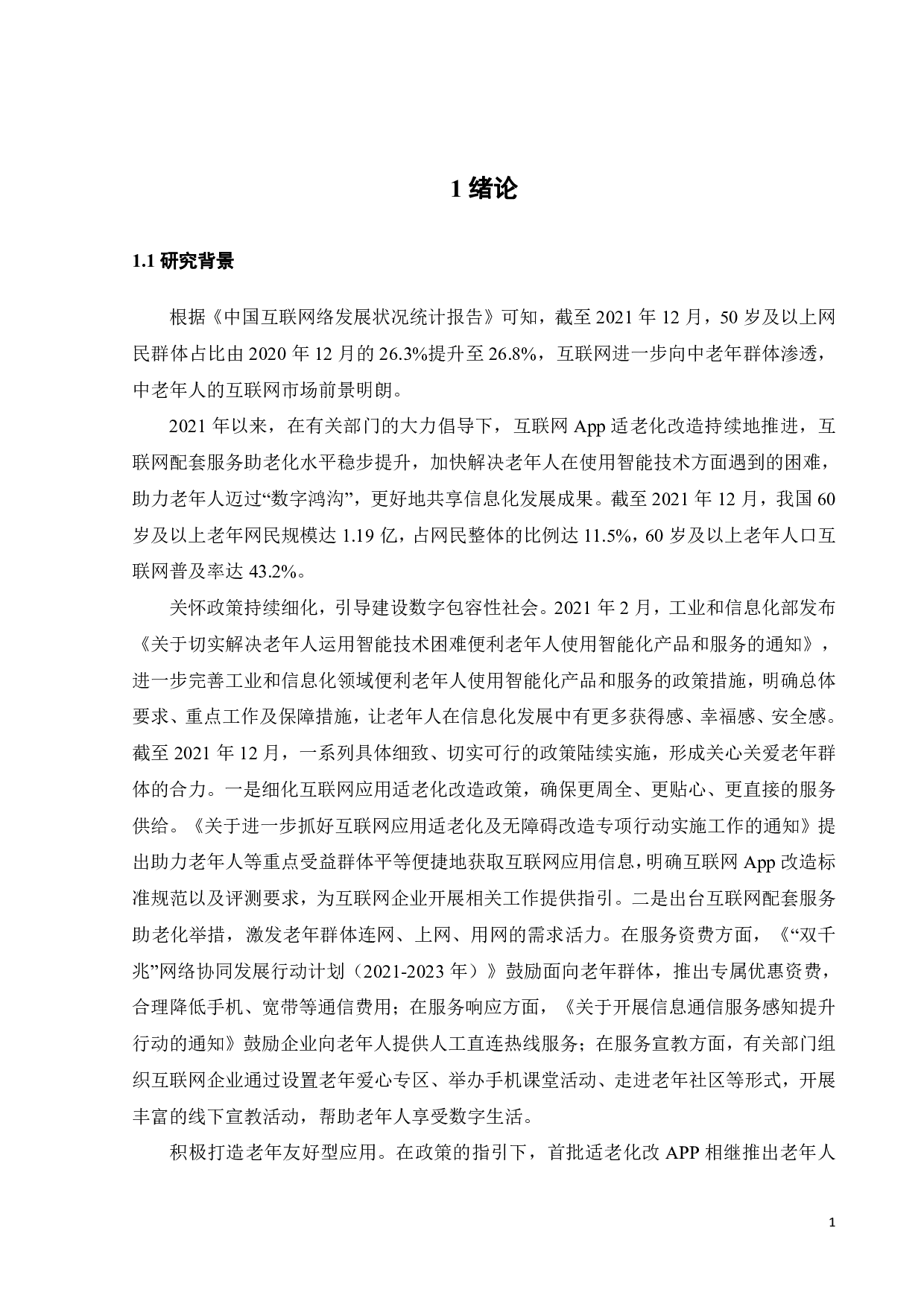 1 绪论

1.1 研究背景

根据《中国互联网络发展状况统计报告》可知，截至 2021 年 12 月，50 岁及以上网民群体占比由 2020 年 12 月的 26.3%提升至 26.8%，互联网进一步向中老年群体渗透，中老年人的互联网市场前景明朗。

2021 年以来，在有关部门的大力倡导下，互联网 App 适老化改造持续地推进，互联网配套服务助老化水平稳步提升，加快解决老年人在使用智能技术方面遇到的困难，助力老年人迈过“数字鸿沟”，更好地共享信息化发展成果。截至 2021 年 12 月，我国 60 岁及以上老年网民规模达 1.19 亿，占网民整体的比例达 11.5%，60 岁及以上老年人口互联网普及率达 43.2%。

关怀政策持续细化，引导建设数字包容性社会。2021 年 2 月，工业和信息化部发布《关于切实解决老年人运用智能技术困难便利老年人使用智能化产品和服务的通知》，进一步完善工业和信息化领域便利老年人使用智能化产品和服务的政策措施，明确总体要求、重点工作及保障措施，让老年人在信息化发展中有更多获得感、幸福感、安全感。截至 2021 年 12 月，一系列具体细致、切实可行的政策陆续实施，形成关心关爱老年群体的合力。一是细化互联网应用适老化改造政策，确保更周全、更贴心、更直接的服务供给。《关于进一步抓好互联网应用适老化及无障碍改造专项行动实施工作的通知》提出助力老年人等重点受益群体平等便捷地获取互联网应用信息，明确互联网 App 改造标准规范以及评测要求，为互联网企业开展相关工作提供指引。二是出台互联网配套服务助老化举措，激发老年群体连网、上网、用网的需求活力。在服务资费方面，《“双千兆”网络协同发展行动计划（2021-2023 年）》鼓励面向老年群体，推出专属优惠资费，合理降低手机、宽带等通信费用；在服务响应方面，《关于开展信息通信服务感知提升行动的通知》鼓励企业向老年人提供人工直连热线服务；在服务宣教方面，有关部门组织互联网企业通过设置老年爱心专区、举办手机课堂活动、走进老年社区等形式，开展丰富的线下宣教活动，帮助老年人享受数字生活。

积极打造老年友好型应用。在政策的指引下，首批适老化改 APP 相继推出老年人

1